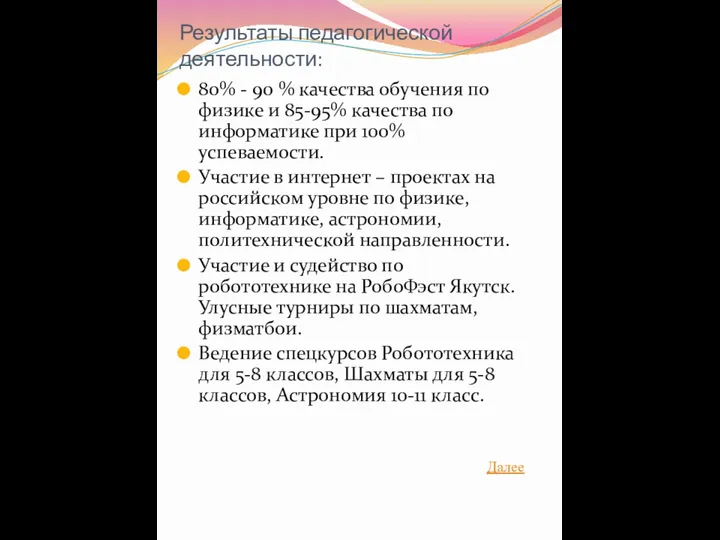 Результаты педагогической деятельности:

80% - 90 % качества обучения по физике и 85-95% качества по информатике при 100% успеваемости.

Участие в интернет – проектах на российском уровне по физике, информатике, астрономии, политехнической направленности.

Участие и судейство по робототехнике на РобоФэст Якутск. Улусные турниры по шахматам, физматбои.

Ведение спецкурсов Робототехника для 5-8 классов, Шахматы для 5-8 классов, Астрономия 10-11 класс.

Далее